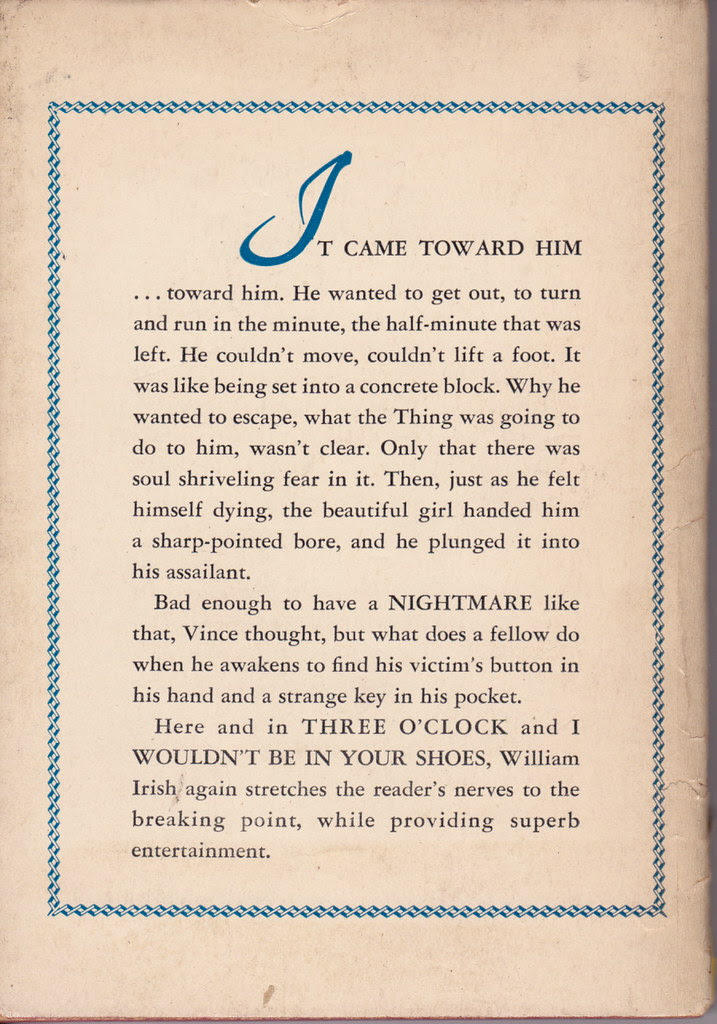 IT CAME TOWARD HIM

. . . toward him. He wanted to get out, to turn and run in the minute, the half-minute that was left. He couldn't move, couldn't lift a foot. It was like being set into a concrete block. Why he wanted to escape, what the Thing was going to do to him, wasn't clear. Only that there was soul shriveling fear in it. Then, just as he felt himself dying, the beautiful girl handed him a sharp-pointed bore, and he plunged it into his assailant.

Bad enough to have a NIGHTMARE like that, Vince thought, but what does a fellow do when he awakens to find his victim's button in his hand and a strange key in his pocket.

Here and in THREE O'CLOCK and I WOULDN'T BE IN YOUR SHOES, William Irish again stretches the reader's nerves to the breaking point, while providing superb entertainment.